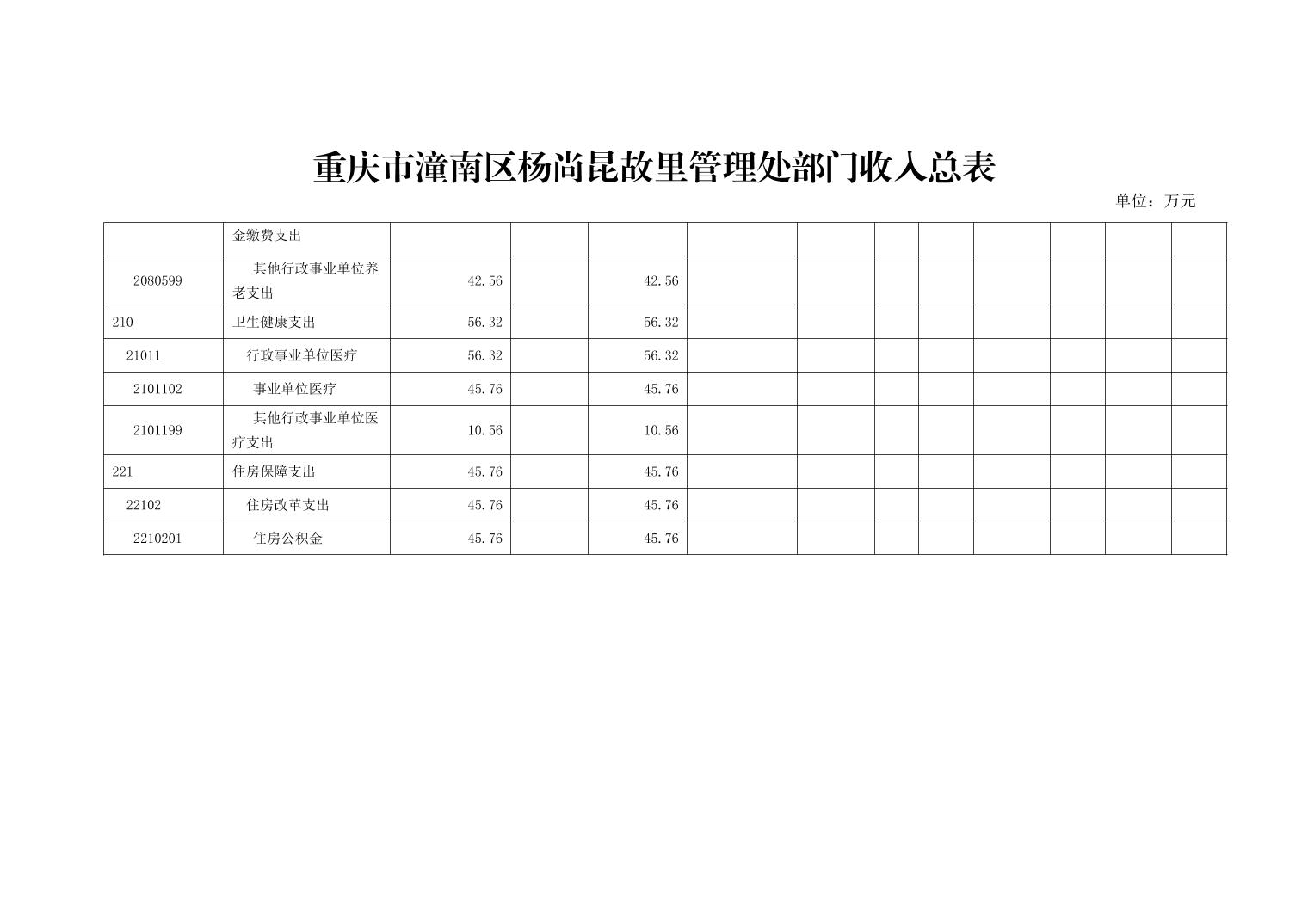 重庆市潼南区杨尚昆故里管理处部门收入总表

单位：万元

|  |  |  |  |  |  |  |  |  |  |  |  |  |
|---|---|---|---|---|---|---|---|---|---|---|---|---|
|  | 金缴费支出 |  |  |  |  |  |  |  |  |  |  |  |
| 2080599 | 其他行政事业单位养老支出 | 42.56 |  | 42.56 |  |  |  |  |  |  |  |  |
| 210 | 卫生健康支出 | 56.32 |  | 56.32 |  |  |  |  |  |  |  |  |
| 21011 | 行政事业单位医疗 | 56.32 |  | 56.32 |  |  |  |  |  |  |  |  |
| 2101102 | 事业单位医疗 | 45.76 |  | 45.76 |  |  |  |  |  |  |  |  |
| 2101199 | 其他行政事业单位医疗支出 | 10.56 |  | 10.56 |  |  |  |  |  |  |  |  |
| 221 | 住房保障支出 | 45.76 |  | 45.76 |  |  |  |  |  |  |  |  |
| 22102 | 住房改革支出 | 45.76 |  | 45.76 |  |  |  |  |  |  |  |  |
| 2210201 | 住房公积金 | 45.76 |  | 45.76 |  |  |  |  |  |  |  |  |